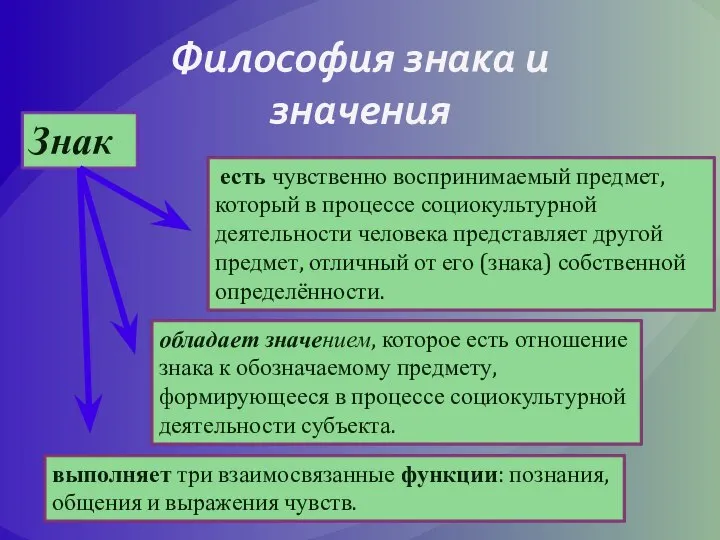 Философия знака и значения

Знак

есть чувственно воспринимаемый предмет, который в процессе социокультурной деятельности человека представляет другой предмет, отличный от его (знака) собственной определённости.

обладает значением, которое есть отношение знака к обозначаемому предмету, формирующееся в процессе социокультурной деятельности субъекта.

выполняет три взаимосвязанные функции: познания, общения и выражения чувств.